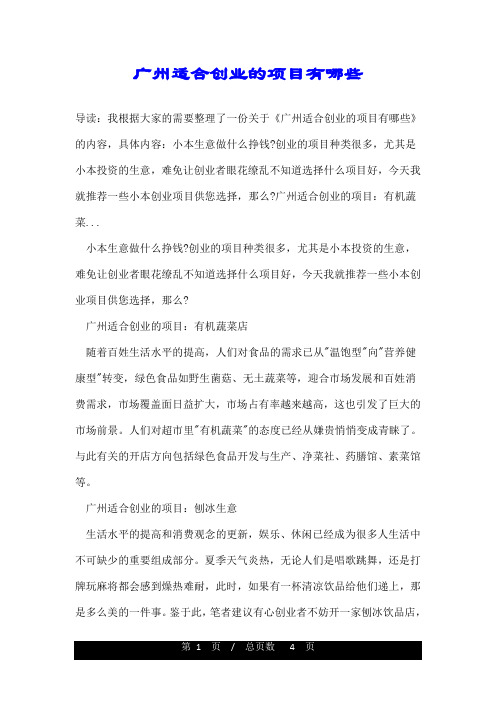 广州适合创业的项目有哪些

导读：我根据大家的需要整理了一份关于《广州适合创业的项目有哪些》的内容，具体内容：小本生意做什么挣钱?创业的项目种类很多，尤其是小本投资的生意，难免让创业者眼花缭乱不知道选择什么项目好，今天我就推荐一些小本创业项目供您选择，那么?广州适合创业的项目：有机蔬菜...

小本生意做什么挣钱?创业的项目种类很多，尤其是小本投资的生意，难免让创业者眼花缭乱不知道选择什么项目好，今天我就推荐一些小本创业项目供您选择，那么?

广州适合创业的项目：有机蔬菜店

随着百姓生活水平的提高，人们对食品的需求已从"温饱型"向"营养健康型"转变，绿色食品如野生菌菇、无土蔬菜等，迎合市场发展和百姓消费需求，市场覆盖面日益扩大，市场占有率越来越高，这也引发了巨大的市场前景。人们对超市里"有机蔬菜"的态度已经从嫌贵悄悄变成青睐了。与此有关的开店方向包括绿色食品开发与生产、净菜社、药膳馆、素菜馆等。

广州适合创业的项目：刨冰生意

生活水平的提高和消费观念的更新，娱乐、休闲已经成为很多人生活中不可缺少的重要组成部分。夏季天气炎热，无论人们是唱歌跳舞，还是打牌玩麻将都会感到燥热难耐，此时，如果有一杯清凉饮品给他们递上，那是多么美的一件事。鉴于此，笔者建议有心创业者不妨开一家刨冰饮品店，

第 1 页 / 总页数 4 页